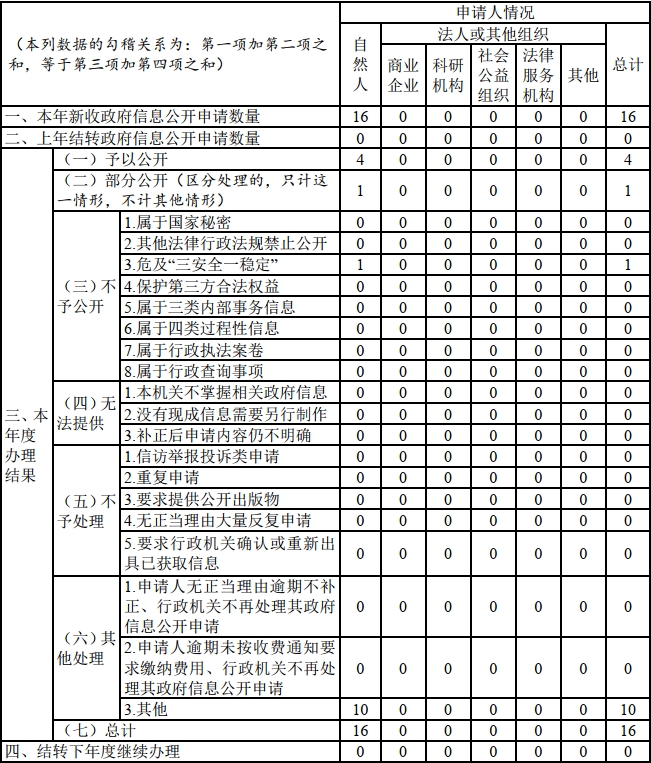 | （本列数据的勾稽关系为：第一项加第二项之和，等于第三项加第四项之和） | | | 申请人情况 | | | | | | |
|---|---|---|---|---|---|---|---|---|---|
| | | | 自然人 | 法人或其他组织 | | | | | 总计 |
| | | | | 商业企业 | 科研机构 | 社会公益组织 | 法律服务机构 | 其他 | |
| 一、本年新收政府信息公开申请数量 | | | 16 | 0 | 0 | 0 | 0 | 0 | 16 |
| 二、上年结转政府信息公开申请数量 | | | 0 | 0 | 0 | 0 | 0 | 0 | 0 |
| 三、本年度办理结果 | （一）予以公开 | | 4 | 0 | 0 | 0 | 0 | 0 | 4 |
| | （二）部分公开（区分处理的，只计这一情形，不计其他情形） | | 1 | 0 | 0 | 0 | 0 | 0 | 1 |
| | （三）不予公开 | 1.属于国家秘密 | 0 | 0 | 0 | 0 | 0 | 0 | 0 |
| | | 2.其他法律行政法规禁止公开 | 0 | 0 | 0 | 0 | 0 | 0 | 0 |
| | | 3.危及“三安全一稳定” | 1 | 0 | 0 | 0 | 0 | 0 | 1 |
| | | 4.保护第三方合法权益 | 0 | 0 | 0 | 0 | 0 | 0 | 0 |
| | | 5.属于三类内部事务信息 | 0 | 0 | 0 | 0 | 0 | 0 | 0 |
| | | 6.属于四类过程性信息 | 0 | 0 | 0 | 0 | 0 | 0 | 0 |
| | | 7.属于行政执法案卷 | 0 | 0 | 0 | 0 | 0 | 0 | 0 |
| | | 8.属于行政查询事项 | 0 | 0 | 0 | 0 | 0 | 0 | 0 |
| | （四）无法提供 | 1.本机关不掌握相关政府信息 | 0 | 0 | 0 | 0 | 0 | 0 | 0 |
| | | 2.没有现成信息需要另行制作 | 0 | 0 | 0 | 0 | 0 | 0 | 0 |
| | | 3.补正后申请内容仍不明确 | 0 | 0 | 0 | 0 | 0 | 0 | 0 |
| | （五）不予处理 | 1.信访举报投诉类申请 | 0 | 0 | 0 | 0 | 0 | 0 | 0 |
| | | 2.重复申请 | 0 | 0 | 0 | 0 | 0 | 0 | 0 |
| | | 3.要求提供公开出版物 | 0 | 0 | 0 | 0 | 0 | 0 | 0 |
| | | 4.无正当理由大量反复申请 | 0 | 0 | 0 | 0 | 0 | 0 | 0 |
| | | 5.要求行政机关确认或重新出具已获取信息 | 0 | 0 | 0 | 0 | 0 | 0 | 0 |
| | （六）其他处理 | 1.申请人无正当理由逾期不补正、行政机关不再处理其政府信息公开申请 | 0 | 0 | 0 | 0 | 0 | 0 | 0 |
| | | 2.申请人逾期未按收费通知要求缴纳费用、行政机关不再处理其政府信息公开申请 | 0 | 0 | 0 | 0 | 0 | 0 | 0 |
| | | 3.其他 | 10 | 0 | 0 | 0 | 0 | 0 | 10 |
| | （七）总计 | | 16 | 0 | 0 | 0 | 0 | 0 | 16 |
| 四、结转下年度继续办理 | | | 0 | 0 | 0 | 0 | 0 | 0 | 0 |